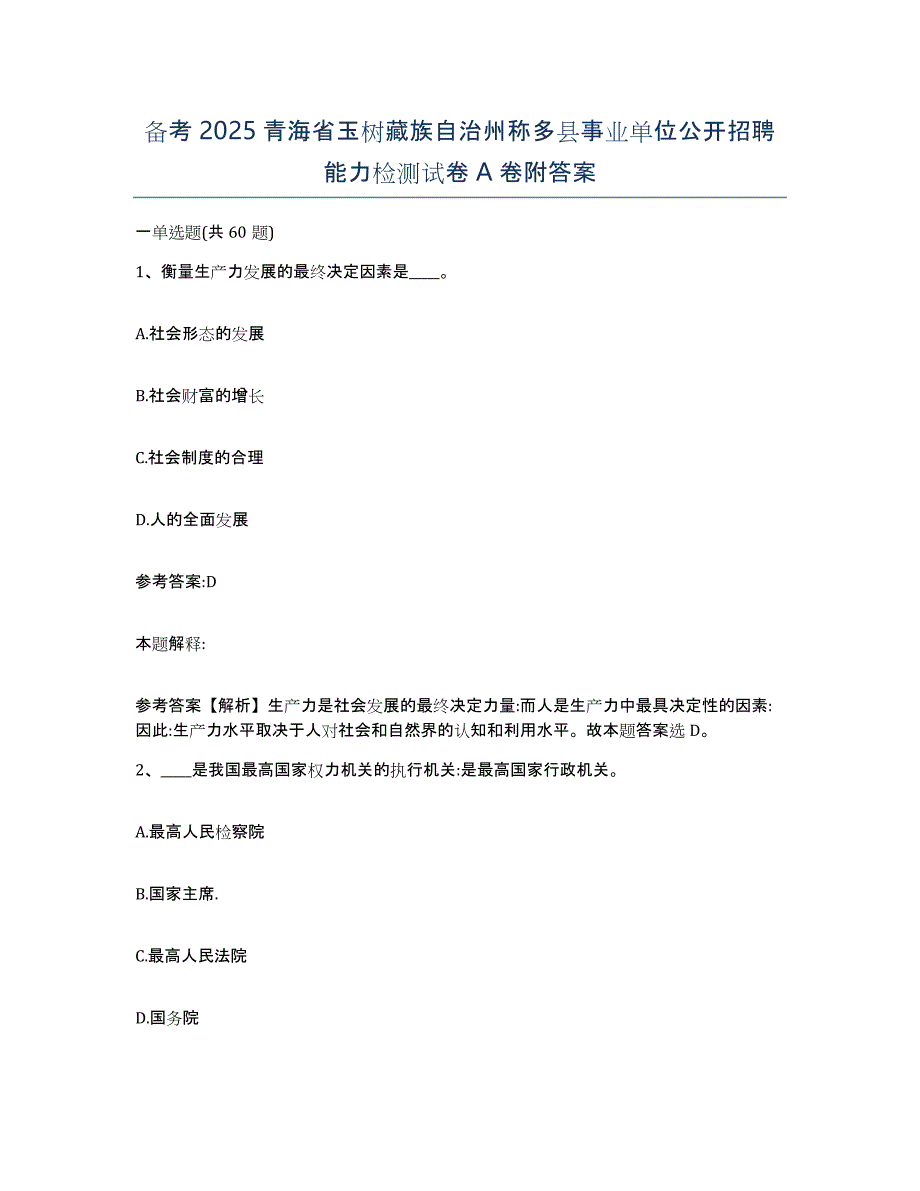 备考 2025 青海省玉树藏族自治州称多县事业单位公开招聘能力检测试卷 A 卷附答案

一单选题(共 60 题)

1、衡量生产力发展的最终决定因素是____。

A.社会形态的发展

B.社会财富的增长

C.社会制度的合理

D.人的全面发展

参考答案:D

本题解释:

参考答案【解析】生产力是社会发展的最终决定力量:而人是生产力中最具决定性的因素:因此:生产力水平取决于人对社会和自然界的认知和利用水平。故本题答案选 D。

2、____是我国最高国家权力机关的执行机关:是最高国家行政机关。

A.最高人民检察院

B.国家主席.

C.最高人民法院

D.国务院